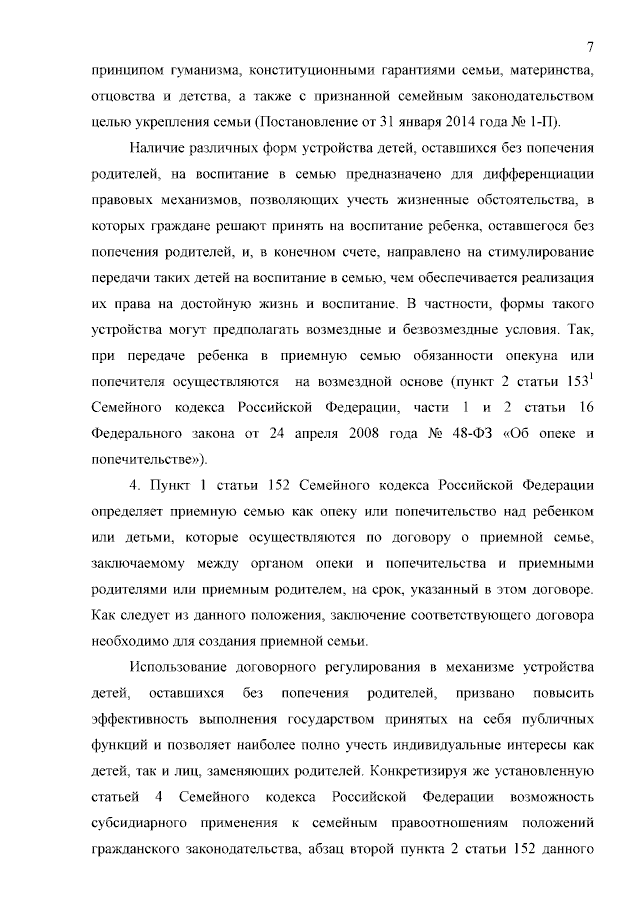 7

принципом гуманизма, конституционными гарантиями семьи, материнства, отцовства и детства, а также с признанной семейным законодательством целью укрепления семьи (Постановление от 31 января 2014 года № 1-П).

Наличие различных форм устройства детей, оставшихся без попечения родителей, на воспитание в семью предназначено для дифференциации правовых механизмов, позволяющих учесть жизненные обстоятельства, в которых граждане решают принять на воспитание ребенка, оставшегося без попечения родителей, и, в конечном счете, направлено на стимулирование передачи таких детей на воспитание в семью, чем обеспечивается реализация их права на достойную жизнь и воспитание. В частности, формы такого устройства могут предполагать возмездные и безвозмездные условия. Так, при передаче ребенка в приемную семью обязанности опекуна или попечителя осуществляются на возмездной основе (пункт 2 статьи $153^1$ Семейного кодекса Российской Федерации, части 1 и 2 статьи 16 Федерального закона от 24 апреля 2008 года № 48-ФЗ «Об опеке и попечительстве»).

4. Пункт 1 статьи 152 Семейного кодекса Российской Федерации определяет приемную семью как опеку или попечительство над ребенком или детьми, которые осуществляются по договору о приемной семье, заключаемому между органом опеки и попечительства и приемными родителями или приемным родителем, на срок, указанный в этом договоре. Как следует из данного положения, заключение соответствующего договора необходимо для создания приемной семьи.

Использование договорного регулирования в механизме устройства детей, оставшихся без попечения родителей, призвано повысить эффективность выполнения государством принятых на себя публичных функций и позволяет наиболее полно учесть индивидуальные интересы как детей, так и лиц, заменяющих родителей. Конкретизируя же установленную статьей 4 Семейного кодекса Российской Федерации возможность субсидиарного применения к семейным правоотношениям положений гражданского законодательства, абзац второй пункта 2 статьи 152 данного